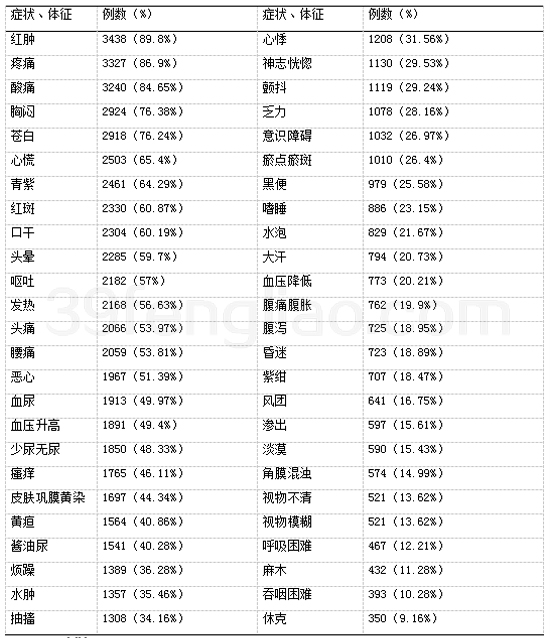 | 症状、体征 | 例数（%） | 症状、体征 | 例数（%） |
|---|---|---|---|
| 红肿 | 3438（89.8%） | 心悸 | 1208（31.56%） |
| 疼痛 | 3327（86.9%） | 神志恍惚 | 1130（29.53%） |
| 酸痛 | 3240（84.65%） | 颤抖 | 1119（29.24%） |
| 胸闷 | 2924（76.38%） | 乏力 | 1078（28.16%） |
| 苍白 | 2918（76.24%） | 意识障碍 | 1032（26.97%） |
| 心慌 | 2503（65.4%） | 瘀点瘀斑 | 1010（26.4%） |
| 青紫 | 2461（64.29%） | 黑便 | 979（25.58%） |
| 红斑 | 2330（60.87%） | 嗜睡 | 886（23.15%） |
| 口干 | 2304（60.19%） | 水泡 | 829（21.67%） |
| 头晕 | 2285（59.7%） | 大汗 | 794（20.73%） |
| 呕吐 | 2182（57%） | 血压降低 | 773（20.21%） |
| 发热 | 2168（56.63%） | 腹痛腹胀 | 762（19.9%） |
| 头痛 | 2066（53.97%） | 腹泻 | 725（18.95%） |
| 腰痛 | 2059（53.81%） | 昏迷 | 723（18.89%） |
| 恶心 | 1967（51.39%） | 紫绀 | 707（18.47%） |
| 血尿 | 1913（49.97%） | 风团 | 641（16.75%） |
| 血压升高 | 1891（49.4%） | 渗出 | 597（15.61%） |
| 少尿无尿 | 1850（48.33%） | 淡漠 | 590（15.43%） |
| 瘙痒 | 1765（46.11%） | 角膜混浊 | 574（14.99%） |
| 皮肤巩膜黄染 | 1697（44.34%） | 视物不清 | 521（13.62%） |
| 黄疸 | 1564（40.86%） | 视物模糊 | 521（13.62%） |
| 酱油尿 | 1541（40.28%） | 呼吸困难 | 467（12.21%） |
| 烦躁 | 1389（36.28%） | 麻木 | 432（11.28%） |
| 水肿 | 1357（35.46%） | 吞咽困难 | 393（10.28%） |
| 抽搐 | 1308（34.16%） | 休克 | 350（9.16%） |

39fengliao.com